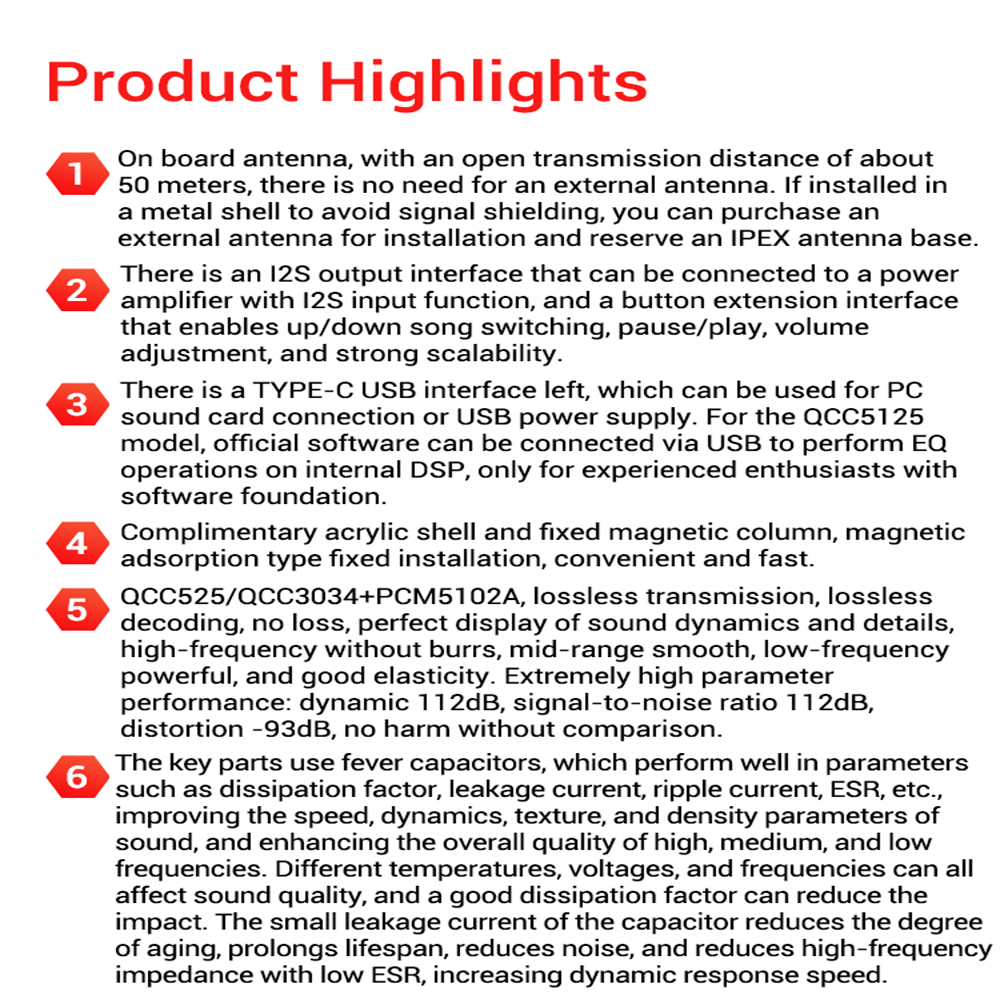 Product Highlights

1 On board antenna, with an open transmission distance of about 50 meters, there is no need for an external antenna. If installed in a metal shell to avoid signal shielding, you can purchase an external antenna for installation and reserve an IPEX antenna base.

2 There is an I2S output interface that can be connected to a power amplifier with I2S input function, and a button extension interface that enables up/down song switching, pause/play, volume adjustment, and strong scalability.

3 There is a TYPE-C USB interface left, which can be used for PC sound card connection or USB power supply. For the QCC5125 model, official software can be connected via USB to perform EQ operations on internal DSP, only for experienced enthusiasts with software foundation.

4 Complimentary acrylic shell and fixed magnetic column, magnetic adsorption type fixed installation, convenient and fast.

5 QCC525/QCC3034+PCM5102A, lossless transmission, lossless decoding, no loss, perfect display of sound dynamics and details, high-frequency without burrs, mid-range smooth, low-frequency powerful, and good elasticity. Extremely high parameter performance: dynamic 112dB, signal-to-noise ratio 112dB, distortion -93dB, no harm without comparison.

6 The key parts use fever capacitors, which perform well in parameters such as dissipation factor, leakage current, ripple current, ESR, etc., improving the speed, dynamics, texture, and density parameters of sound, and enhancing the overall quality of high, medium, and low frequencies. Different temperatures, voltages, and frequencies can all affect sound quality, and a good dissipation factor can reduce the impact. The small leakage current of the capacitor reduces the degree of aging, prolongs lifespan, reduces noise, and reduces high-frequency impedance with low ESR, increasing dynamic response speed.